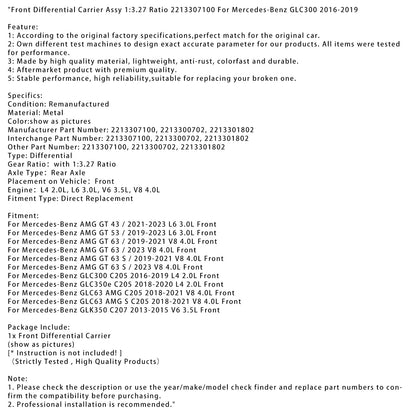 "Front Differential Carrier Assy 1:3.27 Ratio 2213307100 For Mercedes-Benz GLC300 2016-2019

Feature:
1: According to the original factory specifications,perfect match for the original car.
2: Own different test machines to design exact accurate parameter for our products. All items were tested for performance.
3: Made by high quality material, lightweight, anti-rust, colorfast and durable.
4: Aftermarket product with premium quality.
5: Stable performance, high reliability,suitable for replacing your broken one.

Specifics:
Condition: Remanufactured
Material: Metal
Color:show as pictures
Manufacturer Part Number: 2213307100, 2213300702, 2213301802
Interchange Part Number: 2213307100, 2213300702, 2213301802
Other Part Number: 2213307100, 2213300702, 2213301802
Type: Differential
Gear Ratio: with 1:3.27 Ratio
Axle Type: Rear Axle
Placement on Vehicle: Front
Engine: L4 2.0L, L6 3.0L, V6 3.5L, V8 4.0L
Fitment Type: Direct Replacement

Fitment:
For Mercedes-Benz AMG GT 43 / 2021-2023 L6 3.0L Front
For Mercedes-Benz AMG GT 53 / 2019-2023 L6 3.0L Front
For Mercedes-Benz AMG GT 63 / 2019-2021 V8 4.0L Front
For Mercedes-Benz AMG GT 63 / 2023 V8 4.0L Front
For Mercedes-Benz AMG GT 63 S / 2019-2021 V8 4.0L Front
For Mercedes-Benz AMG GT 63 S / 2023 V8 4.0L Front
For Mercedes-Benz GLC300 C205 2016-2019 L4 2.0L Front
For Mercedes-Benz GLC350e C205 2018-2020 L4 2.0L Front
For Mercedes-Benz GLC63 AMG C205 2018-2021 V8 4.0L Front
For Mercedes-Benz GLC63 AMG S C205 2018-2021 V8 4.0L Front
For Mercedes-Benz GLK350 C207 2013-2015 V6 3.5L Front

Package Include:
1x Front Differential Carrier
(show as pictures)
[* Instruction is not included! ]
(Strictly Tested , High Quality Products)

Note:
1. Please check the description or use the year/make/model check finder and replace part numbers to confirm the compatibility before purchasing.
2. Professional installation is recommended."